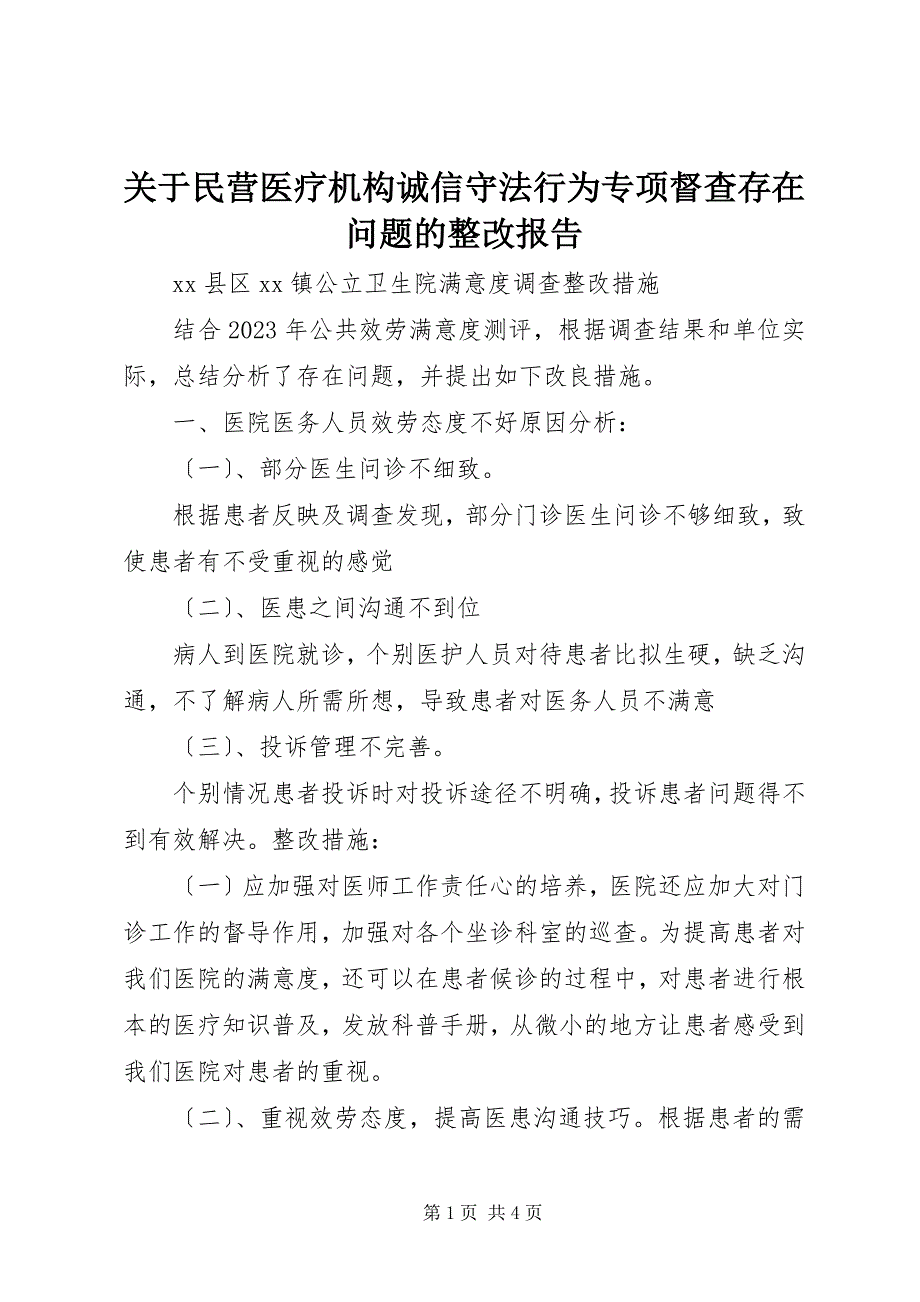 关于民营医疗机构诚信守法行为专项督查存在问题的整改报告

xx 县区 xx 镇公立卫生院满意度调查整改措施

结合 2023 年公共效劳满意度测评，根据调查结果和单位实际，总结分析了存在问题，并提出如下改良措施。

一、医院医务人员效劳态度不好原因分析：

〔一〕、部分医生问诊不细致。

根据患者反映及调查发现，部分门诊医生问诊不够细致，致使患者有不受重视的感觉

〔二〕、医患之间沟通不到位

病人到医院就诊，个别医护人员对待患者比拟生硬，缺乏沟通，不了解病人所需所想，导致患者对医务人员不满意

〔三〕、投诉管理不完善。

个别情况患者投诉时对投诉途径不明确，投诉患者问题得不到有效解决。整改措施：

〔一〕应加强对医师工作责任心的培养，医院还应加大对门诊工作的督导作用，加强对各个坐诊科室的巡查。为提高患者对我们医院的满意度，还可以在患者候诊的过程中，对患者进行根本的医疗知识普及，发放科普手册，从微小的地方让患者感受到我们医院对患者的重视。

〔二〕、重视效劳态度，提高医患沟通技巧。根据患者的需

第 1 页 共 4 页